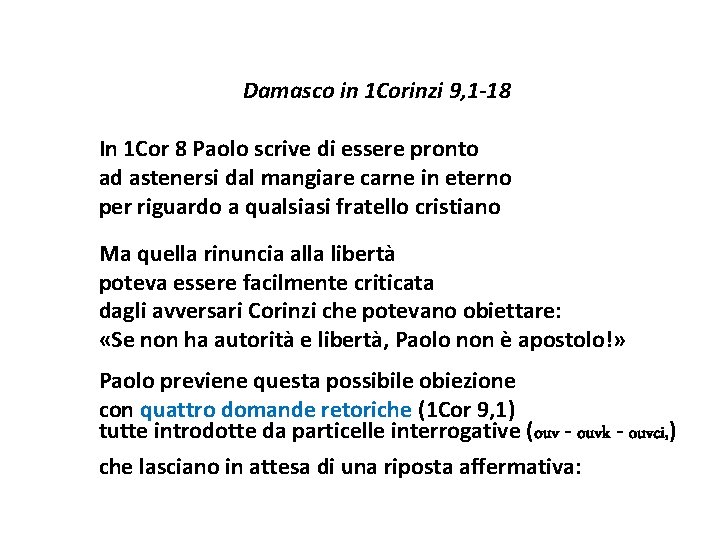 Damasco in 1Corinzi 9,1-18

In 1Cor 8 Paolo scrive di essere pronto ad astenersi dal mangiare carne in eterno per riguardo a qualsiasi fratello cristiano

Ma quella rinuncia alla libertà poteva essere facilmente criticata dagli avversari Corinzi che potevano obiettare: «Se non ha autorità e libertà, Paolo non è apostolo!»

Paolo previene questa possibile obiezione con quattro domande retoriche (1Cor 9,1) tutte introdotte da particelle interrogative (ouv - ouvk - ouvci,)

che lasciano in attesa di una riposta affermativa: